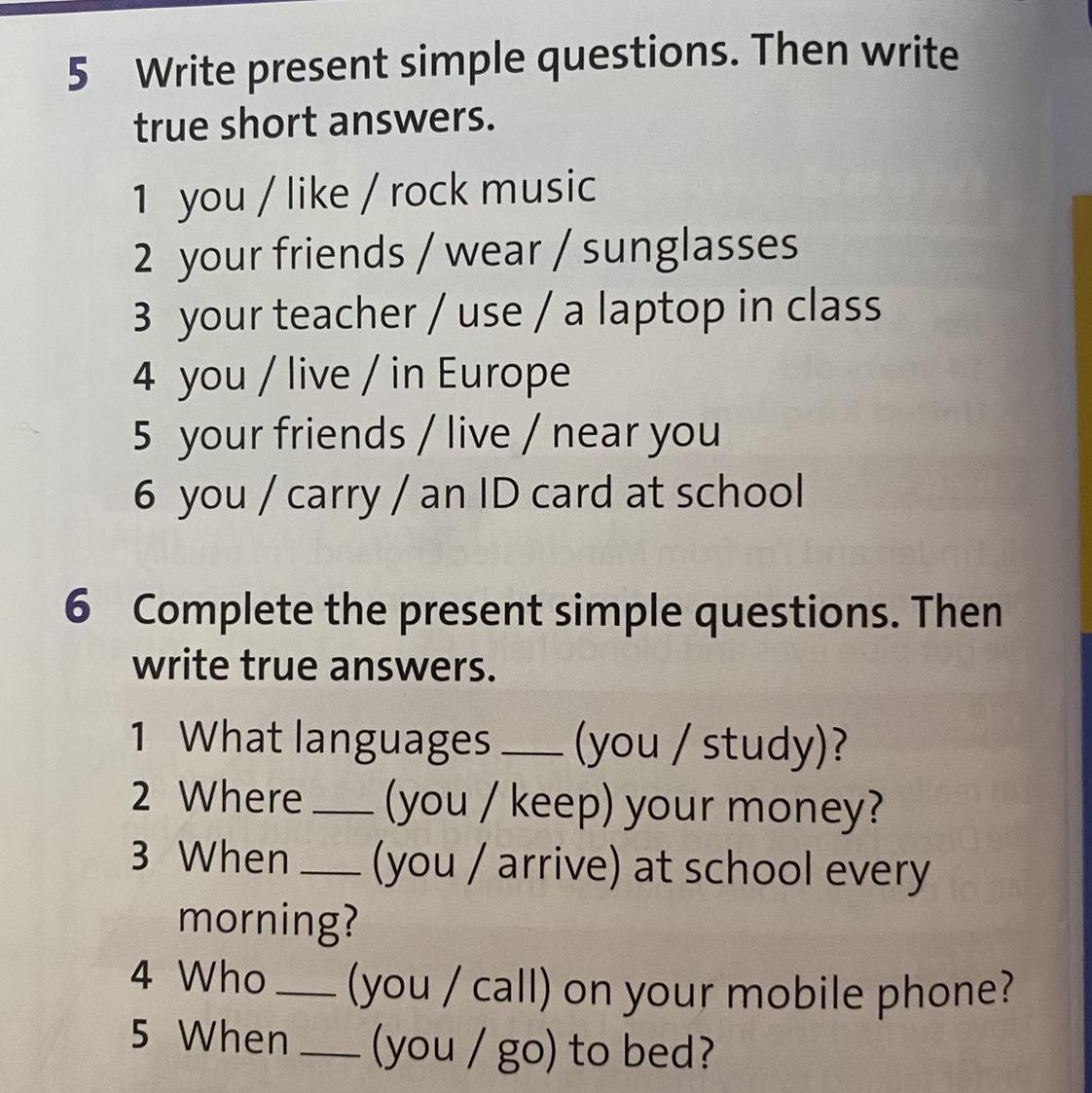 5 Write present simple questions. Then write true short answers.

1 you / like / rock music
2 your friends / wear / sunglasses
3 your teacher / use / a laptop in class
4 you / live / in Europe
5 your friends / live / near you
6 you / carry / an ID card at school

6 Complete the present simple questions. Then write true answers.

1 What languages ____ (you / study)?
2 Where ____ (you / keep) your money?
3 When ____ (you / arrive) at school every morning?
4 Who ____ (you / call) on your mobile phone?
5 When ____ (you / go) to bed?